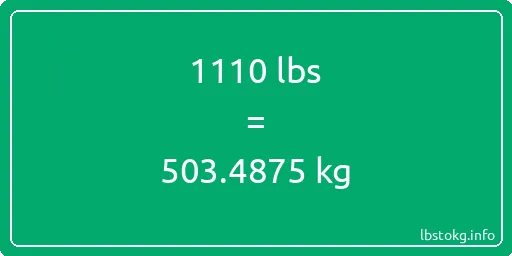 1110 lbs

=

503.4875 kg

lbstokg.info